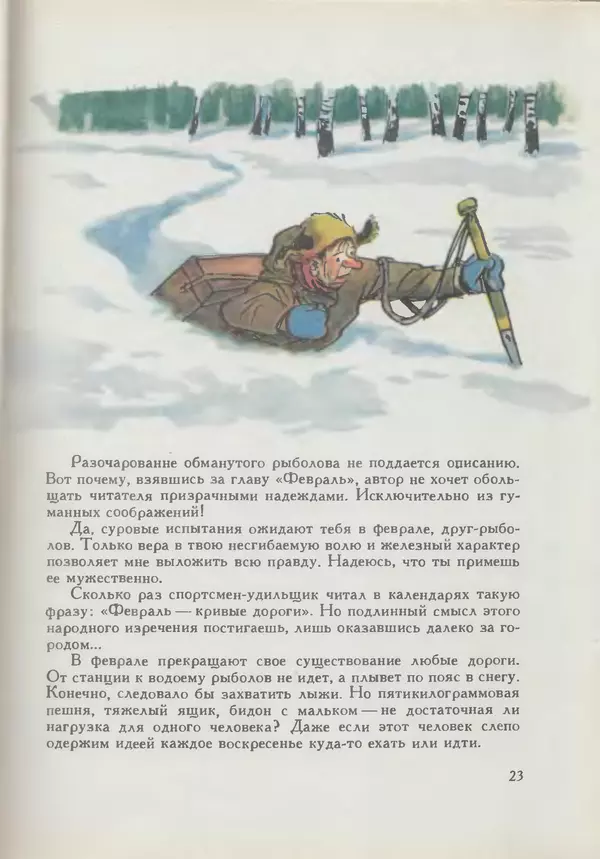 Разочарование обманутого рыболова не поддается описанию. Вот почему, взявшись за главу «Февраль», автор не хочет обольщать читателя призрачными надеждами. Исключительно из гуманных соображений!

Да, суровые испытания ожидают тебя в феврале, друг-рыболов. Только вера в твою несгибаемую волю и железный характер позволяет мне выложить всю правду. Надеюсь, что ты примешь ее мужественно.

Сколько раз спортсмен-удильщик читал в календарях такую фразу: «Февраль — кривые дороги». Но подлинный смысл этого народного изречения постигаешь, лишь оказавшись далеко за городом...

В феврале прекращают свое существование любые дороги. От станции к водоему рыболов не идет, а плывет по пояс в снегу. Конечно, следовало бы захватить лыжи. Но пятикилограммовая пешня, тяжелый ящик, бидон с мальком — не достаточная ли нагрузка для одного человека? Даже если этот человек слепо одержим идеей каждое воскресенье куда-то ехать или идти.

23